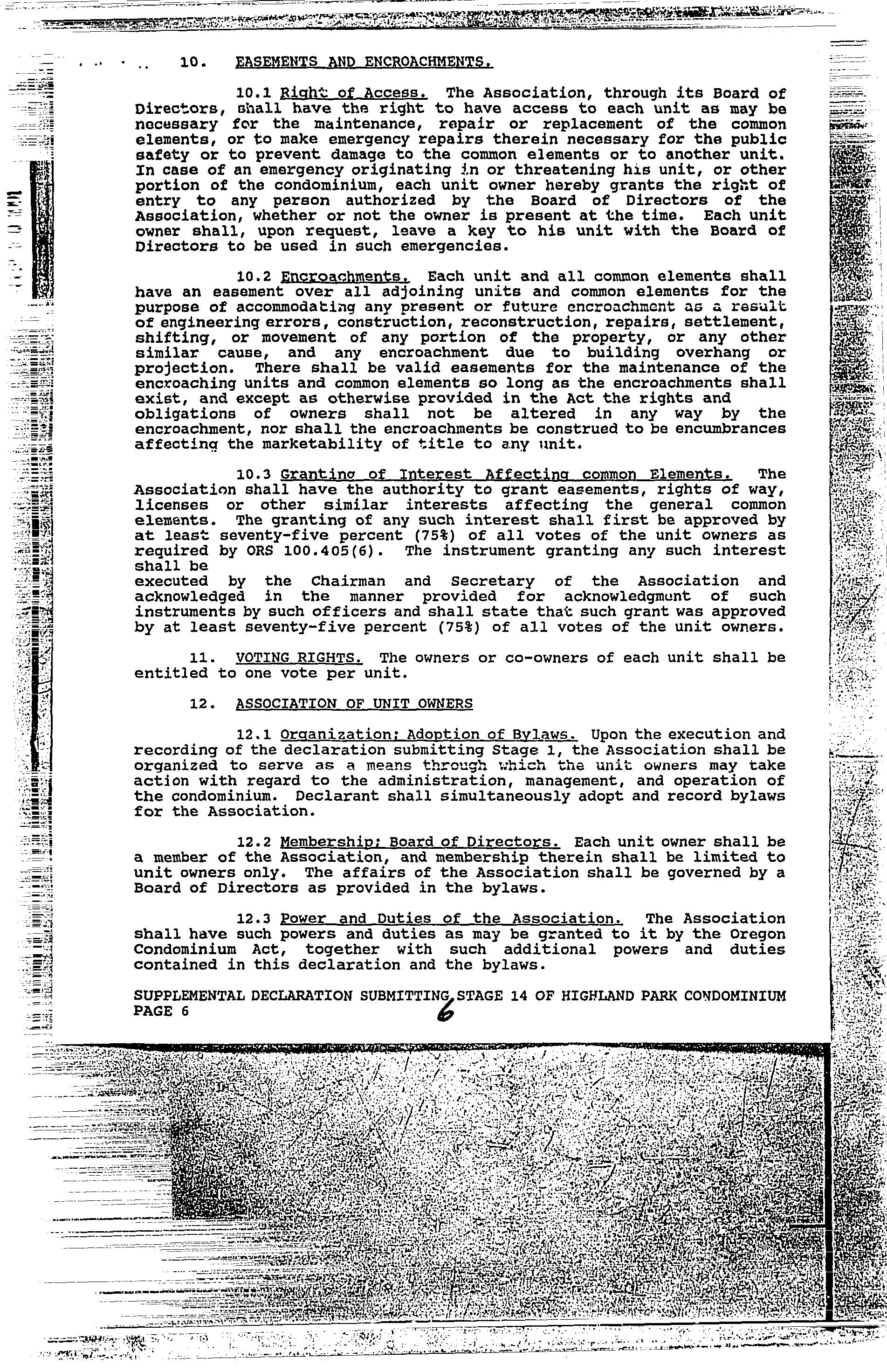 10. EASEMENTS AND ENCROACHMENTS.

10.1 Right of Access. The Association, through its Board of Directors, shall have the right to have access to each unit as may be necessary for the maintenance, repair or replacement of the common elements, or to make emergency repairs therein necessary for the public safety or to prevent damage to the common elements or to another unit. In case of an emergency originating in or threatening his unit, or other portion of the condominium, each unit owner hereby grants the right of entry to any person authorized by the Board of Directors of the Association, whether or not the owner is present at the time. Each unit owner shall, upon request, leave a key to his unit with the Board of Directors to be used in such emergencies.

10.2 Encroachments. Each unit and all common elements shall have an easement over all adjoining units and common elements for the purpose of accommodating any present or future encroachment as a result of engineering errors, construction, reconstruction, repairs, settlement, shifting, or movement of any portion of the property, or any other similar cause, and any encroachment due to building overhang or projection. There shall be valid easements for the maintenance of the encroaching units and common elements so long as the encroachments shall exist, and except as otherwise provided in the Act the rights and obligations of owners shall not be altered in any way by the encroachment, nor shall the encroachments be construed to be encumbrances affecting the marketability of title to any unit.

10.3 Granting of Interest Affecting common Elements. The Association shall have the authority to grant easements, rights of way, licenses or other similar interests affecting the general common elements. The granting of any such interest shall first be approved by at least seventy-five percent (75%) of all votes of the unit owners as required by ORS 100.405(6). The instrument granting any such interest shall be
executed by the Chairman and Secretary of the Association and acknowledged in the manner provided for acknowledgment of such instruments by such officers and shall state that such grant was approved by at least seventy-five percent (75%) of all votes of the unit owners.

11. VOTING RIGHTS. The owners or co-owners of each unit shall be entitled to one vote per unit.

12. ASSOCIATION OF UNIT OWNERS

12.1 Organization; Adoption of Bylaws. Upon the execution and recording of the declaration submitting Stage 1, the Association shall be organized to serve as a means through which the unit owners may take action with regard to the administration, management, and operation of the condominium. Declarant shall simultaneously adopt and record bylaws for the Association.

12.2 Membership; Board of Directors. Each unit owner shall be a member of the Association, and membership therein shall be limited to unit owners only. The affairs of the Association shall be governed by a Board of Directors as provided in the bylaws.

12.3 Power and Duties of the Association. The Association shall have such powers and duties as may be granted to it by the Oregon Condominium Act, together with such additional powers and duties contained in this declaration and the bylaws.

SUPPLEMENTAL DECLARATION SUBMITTING STAGE 14 OF HIGHLAND PARK CONDOMINIUM
PAGE 6

6